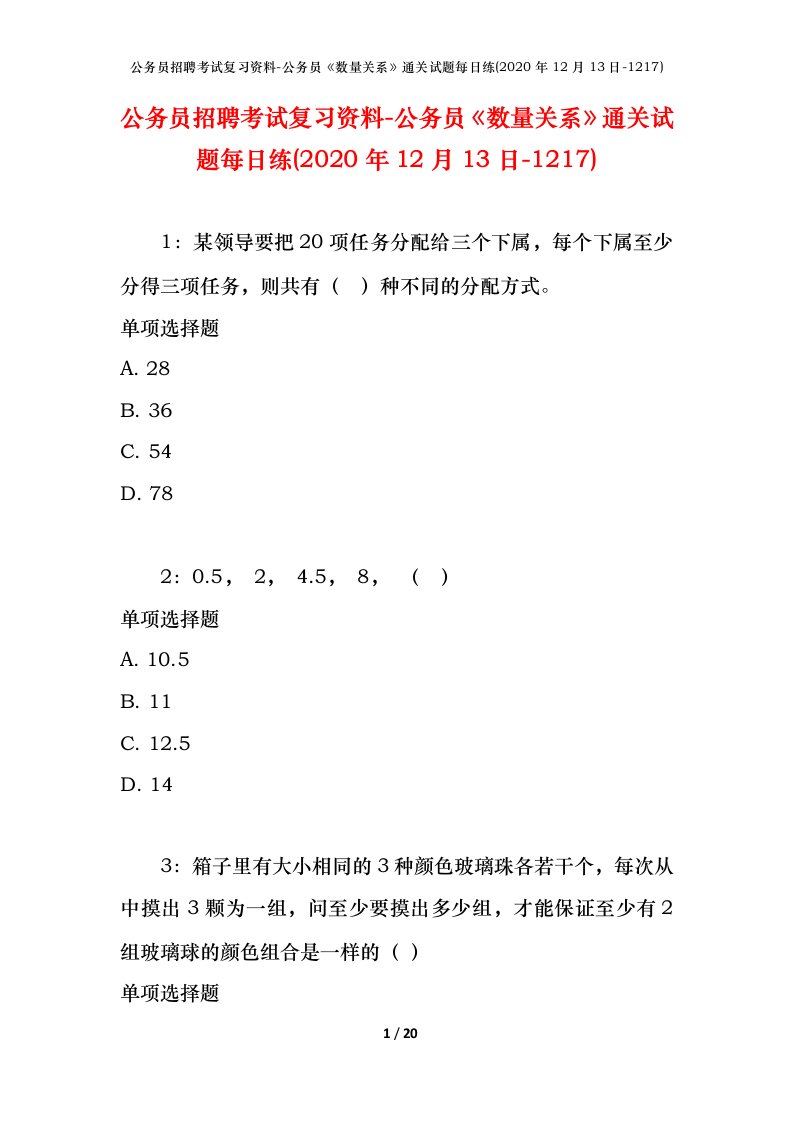 公务员招聘考试复习资料-公务员《数量关系》通关试题每日练(2020年12月13日-1217)

公务员招聘考试复习资料-公务员《数量关系》通关试题每日练(2020年12月13日-1217)

1：某领导要把20项任务分配给三个下属，每个下属至少分得三项任务，则共有（ ）种不同的分配方式。

单项选择题

A. 28

B. 36

C. 54

D. 78

2：0.5， 2， 4.5， 8， （ ）

单项选择题

A. 10.5

B. 11

C. 12.5

D. 14

3：箱子里有大小相同的3种颜色玻璃珠各若干个，每次从中摸出3颗为一组，问至少要摸出多少组，才能保证至少有2组玻璃球的颜色组合是一样的（ ）

单项选择题

1 / 20